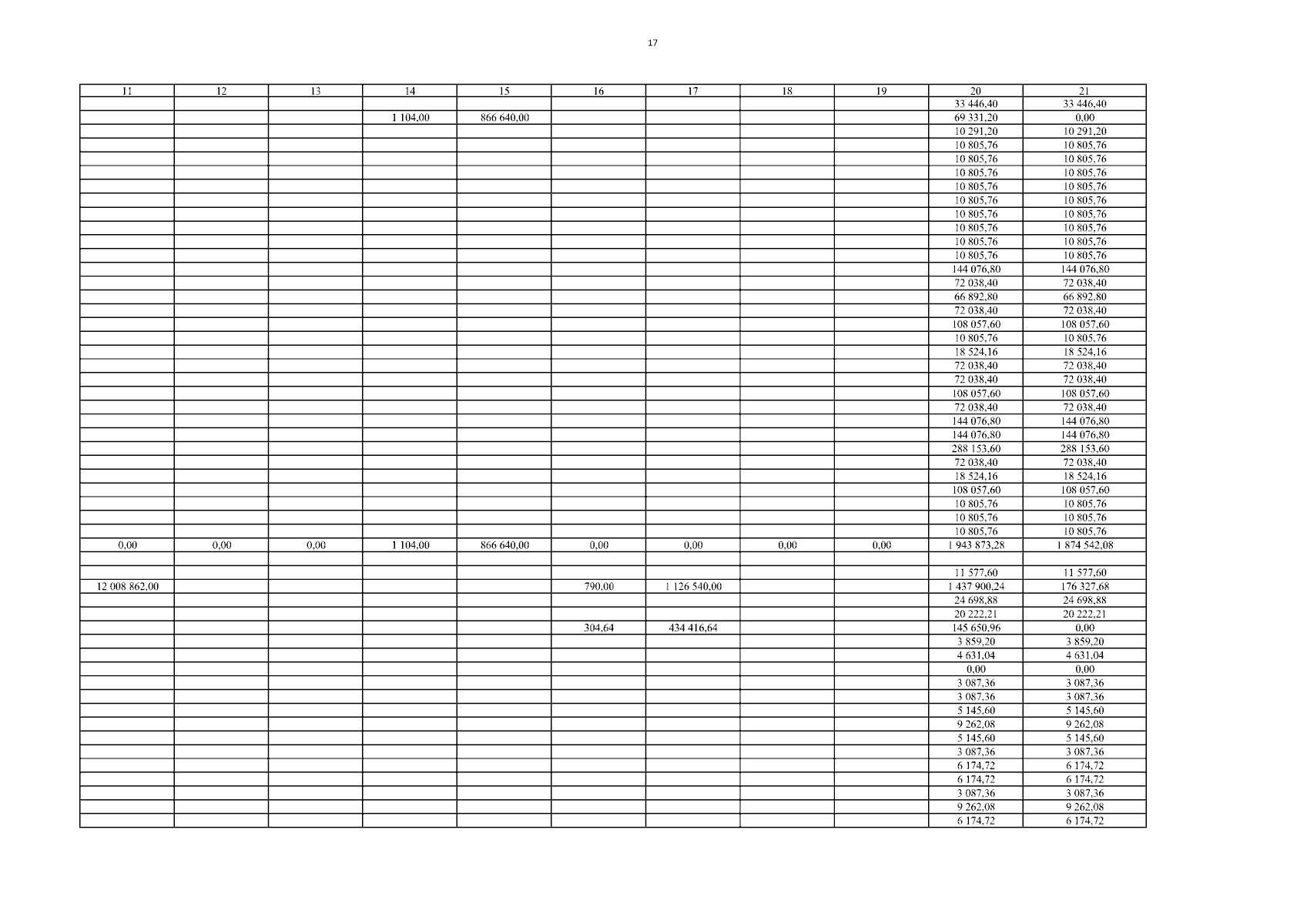 17

| 11 | 12 | 13 | 14 | 15 | 16 | 17 | 18 | 19 | 20 | 21 |
|---|---|---|---|---|---|---|---|---|---|---|
| | | | | | | | | | 33 446,40 | 33 446,40 |
| | | | 1 104,00 | 866 640,00 | | | | | 69 331,20 | 0,00 |
| | | | | | | | | | 10 291,20 | 10 291,20 |
| | | | | | | | | | 10 805,76 | 10 805,76 |
| | | | | | | | | | 10 805,76 | 10 805,76 |
| | | | | | | | | | 10 805,76 | 10 805,76 |
| | | | | | | | | | 10 805,76 | 10 805,76 |
| | | | | | | | | | 10 805,76 | 10 805,76 |
| | | | | | | | | | 10 805,76 | 10 805,76 |
| | | | | | | | | | 10 805,76 | 10 805,76 |
| | | | | | | | | | 10 805,76 | 10 805,76 |
| | | | | | | | | | 10 805,76 | 10 805,76 |
| | | | | | | | | | 144 076,80 | 144 076,80 |
| | | | | | | | | | 72 038,40 | 72 038,40 |
| | | | | | | | | | 66 892,80 | 66 892,80 |
| | | | | | | | | | 72 038,40 | 72 038,40 |
| | | | | | | | | | 108 057,60 | 108 057,60 |
| | | | | | | | | | 10 805,76 | 10 805,76 |
| | | | | | | | | | 18 524,16 | 18 524,16 |
| | | | | | | | | | 72 038,40 | 72 038,40 |
| | | | | | | | | | 72 038,40 | 72 038,40 |
| | | | | | | | | | 108 057,60 | 108 057,60 |
| | | | | | | | | | 72 038,40 | 72 038,40 |
| | | | | | | | | | 144 076,80 | 144 076,80 |
| | | | | | | | | | 144 076,80 | 144 076,80 |
| | | | | | | | | | 288 153,60 | 288 153,60 |
| | | | | | | | | | 72 038,40 | 72 038,40 |
| | | | | | | | | | 18 524,16 | 18 524,16 |
| | | | | | | | | | 108 057,60 | 108 057,60 |
| | | | | | | | | | 10 805,76 | 10 805,76 |
| | | | | | | | | | 10 805,76 | 10 805,76 |
| | | | | | | | | | 10 805,76 | 10 805,76 |
| 0,00 | 0,00 | 0,00 | 1 104,00 | 866 640,00 | 0,00 | 0,00 | 0,00 | 0,00 | 1 943 873,28 | 1 874 542,08 |
| | | | | | | | | | | |
| | | | | | | | | | 11 577,60 | 11 577,60 |
| 12 008 862,00 | | | | | 790,00 | 1 126 540,00 | | | 1 437 900,24 | 176 327,68 |
| | | | | | | | | | 24 698,88 | 24 698,88 |
| | | | | | | | | | 20 222,21 | 20 222,21 |
| | | | | | 304,64 | 434 416,64 | | | 145 650,96 | 0,00 |
| | | | | | | | | | 3 859,20 | 3 859,20 |
| | | | | | | | | | 4 631,04 | 4 631,04 |
| | | | | | | | | | 0,00 | 0,00 |
| | | | | | | | | | 3 087,36 | 3 087,36 |
| | | | | | | | | | 3 087,36 | 3 087,36 |
| | | | | | | | | | 5 145,60 | 5 145,60 |
| | | | | | | | | | 9 262,08 | 9 262,08 |
| | | | | | | | | | 5 145,60 | 5 145,60 |
| | | | | | | | | | 3 087,36 | 3 087,36 |
| | | | | | | | | | 6 174,72 | 6 174,72 |
| | | | | | | | | | 6 174,72 | 6 174,72 |
| | | | | | | | | | 3 087,36 | 3 087,36 |
| | | | | | | | | | 9 262,08 | 9 262,08 |
| | | | | | | | | | 6 174,72 | 6 174,72 |